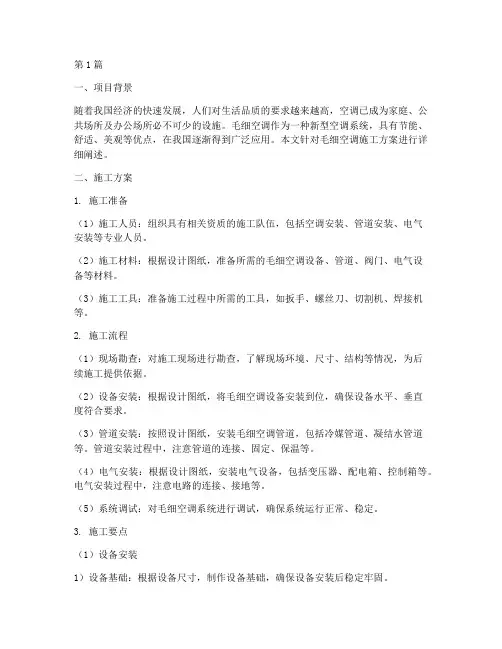 第1篇

一、项目背景

随着我国经济的快速发展，人们对生活品质的要求越来越高，空调已成为家庭、公共场所及办公场所必不可少的设施。毛细空调作为一种新型空调系统，具有节能、舒适、美观等优点，在我国逐渐得到广泛应用。本文针对毛细空调施工方案进行详细阐述。

二、施工方案

1. 施工准备

（1）施工人员：组织具有相关资质的施工队伍，包括空调安装、管道安装、电气安装等专业人员。

（2）施工材料：根据设计图纸，准备所需的毛细空调设备、管道、阀门、电气设备等材料。

（3）施工工具：准备施工过程中所需的工具，如扳手、螺丝刀、切割机、焊接机等。

2. 施工流程

（1）现场勘查：对施工现场进行勘查，了解现场环境、尺寸、结构等情况，为后续施工提供依据。

（2）设备安装：根据设计图纸，将毛细空调设备安装到位，确保设备水平、垂直度符合要求。

（3）管道安装：按照设计图纸，安装毛细空调管道，包括冷媒管道、凝结水管道等。管道安装过程中，注意管道的连接、固定、保温等。

（4）电气安装：根据设计图纸，安装电气设备，包括变压器、配电箱、控制箱等。电气安装过程中，注意电路的连接、接地等。

（5）系统调试：对毛细空调系统进行调试，确保系统运行正常、稳定。

3. 施工要点

（1）设备安装

1）设备基础：根据设备尺寸，制作设备基础，确保设备安装后稳定牢固。